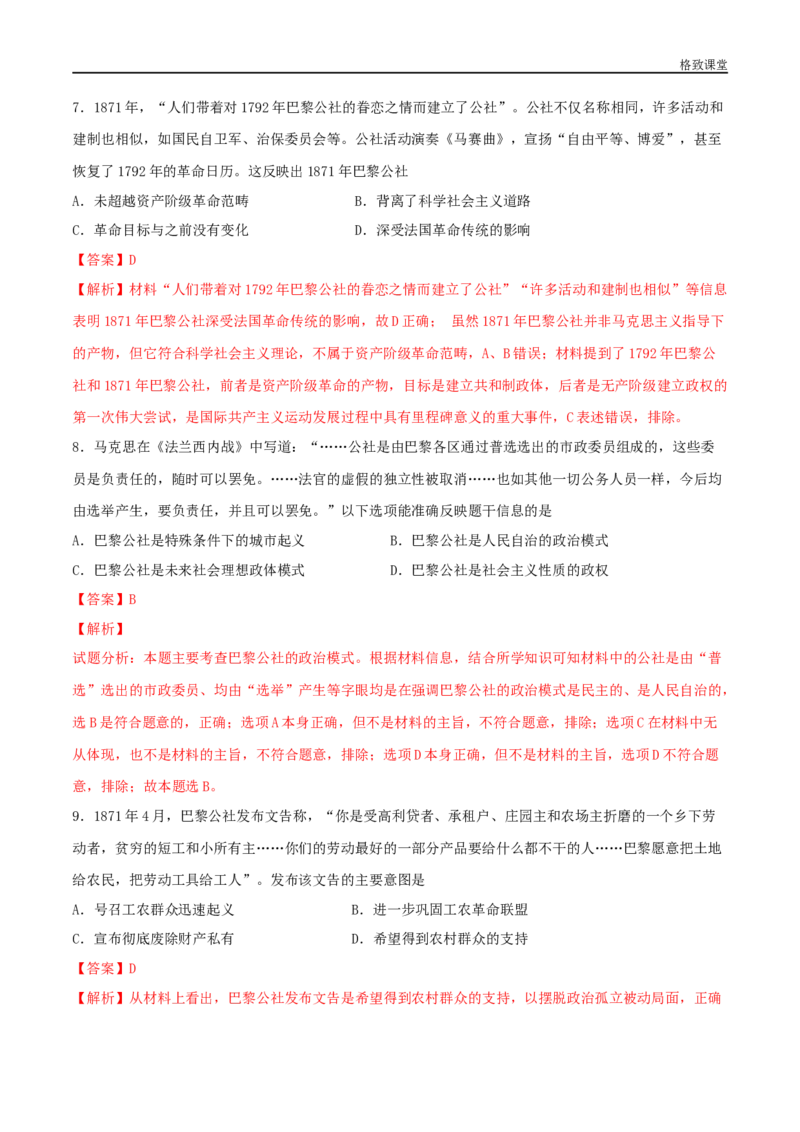 格致课堂

7．1871年，“人们带着对1792年巴黎公社的眷恋之情而建立了公社”。公社不仅名称相同，许多活动和建制也相似，如国民自卫军、治保委员会等。公社活动演奏《马赛曲》，宣扬“自由平等、博爱”，甚至恢复了1792年的革命日历。这反映出1871年巴黎公社

A．未超越资产阶级革命范畴　　B．背离了科学社会主义道路

C．革命目标与之前没有变化　　D．深受法国革命传统的影响

【答案】D

【解析】材料“人们带着对1792年巴黎公社的眷恋之情而建立了公社”“许多活动和建制也相似”等信息表明1871年巴黎公社深受法国革命传统的影响，故D正确；虽然1871年巴黎公社并非马克思主义指导下的产物，但它符合科学社会主义理论，不属于资产阶级革命范畴，A、B错误；材料提到了1792年巴黎公社和1871年巴黎公社，前者是资产阶级革命的产物，目标是建立共和制政体，后者是无产阶级建立政权的第一次伟大尝试，是国际共产主义运动发展过程中具有里程碑意义的重大事件，C表述错误，排除。

8．马克思在《法兰西内战》中写道：“……公社是由巴黎各区通过普选选出的市政委员组成的，这些委员是负责任的，随时可以罢免。……法官的虚假的独立性被取消……也如其他一切公务人员一样，今后均由选举产生，要负责任，并且可以罢免。”以下选项能准确反映题干信息的是

A．巴黎公社是特殊条件下的城市起义　　B．巴黎公社是人民自治的政治模式

C．巴黎公社是未来社会理想政体模式　　D．巴黎公社是社会主义性质的政权

【答案】B

【解析】

试题分析：本题主要考查巴黎公社的政治模式。根据材料信息，结合所学知识可知材料中的公社是由“普选”选出的市政委员、均由“选举”产生等字眼均是在强调巴黎公社的政治模式是民主的、是人民自治的，选B是符合题意的，正确；选项A本身正确，但不是材料的主旨，不符合题意，排除；选项C在材料中无从体现，也不是材料的主旨，不符合题意，排除；选项D本身正确，但不是材料的主旨，选项D不符合题意，排除；故本题选B。

9．1871年4月，巴黎公社发布文告称，“你是受高利贷者、承租户、庄园主和农场主折磨的一个乡下劳动者，贫穷的短工和小所有主……你们的劳动最好的一部分产品要给什么都不干的人……巴黎愿意把土地给农民，把劳动工具给工人”。发布该文告的主要意图是

A．号召工农群众迅速起义　　B．进一步巩固工农革命联盟

C．宣布彻底废除财产私有　　D．希望得到农村群众的支持

【答案】D

【解析】从材料上看出，巴黎公社发布文告是希望得到农村群众的支持，以摆脱政治孤立被动局面，正确